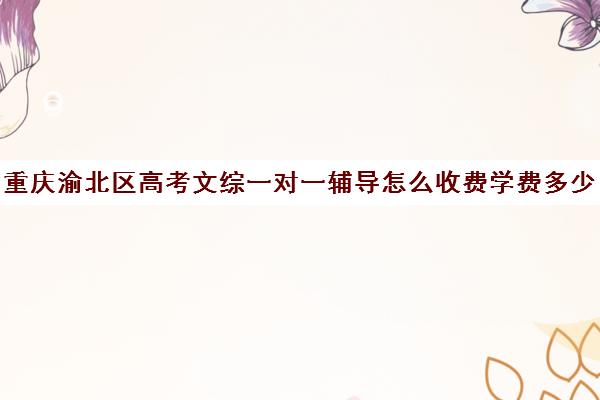 重庆渝北区高考文综一对一辅导怎么收费学费多少